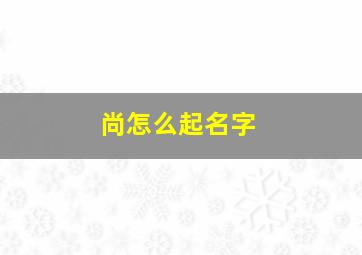 尚怎么起名字